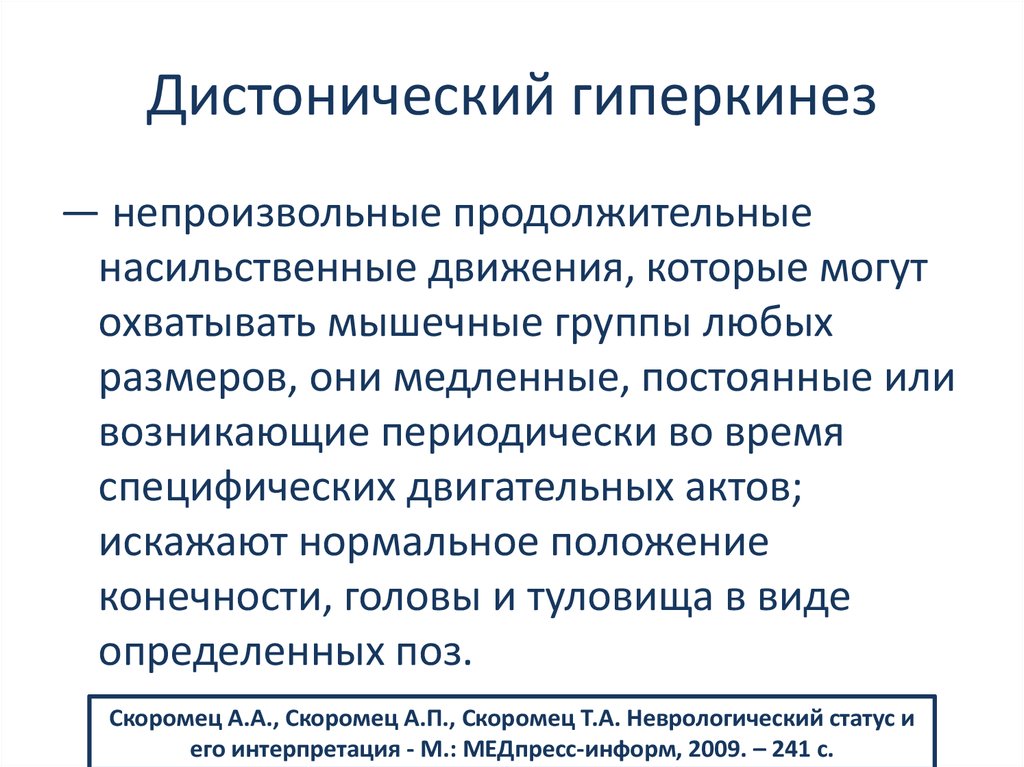 Дистонический гиперкинез

— непроизвольные продолжительные насильственные движения, которые могут охватывать мышечные группы любых размеров, они медленные, постоянные или возникающие периодически во время специфических двигательных актов; искажают нормальное положение конечности, головы и туловища в виде определенных поз.

Скоромец А.А., Скоромец А.П., Скоромец Т.А. Неврологический статус и его интерпретация - М.: МЕДпресс-информ, 2009. – 241 с.